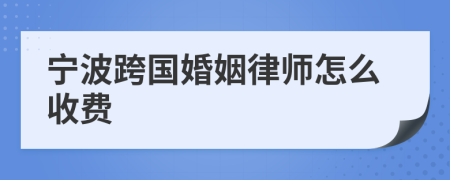 宁波跨国婚姻律师怎么收费